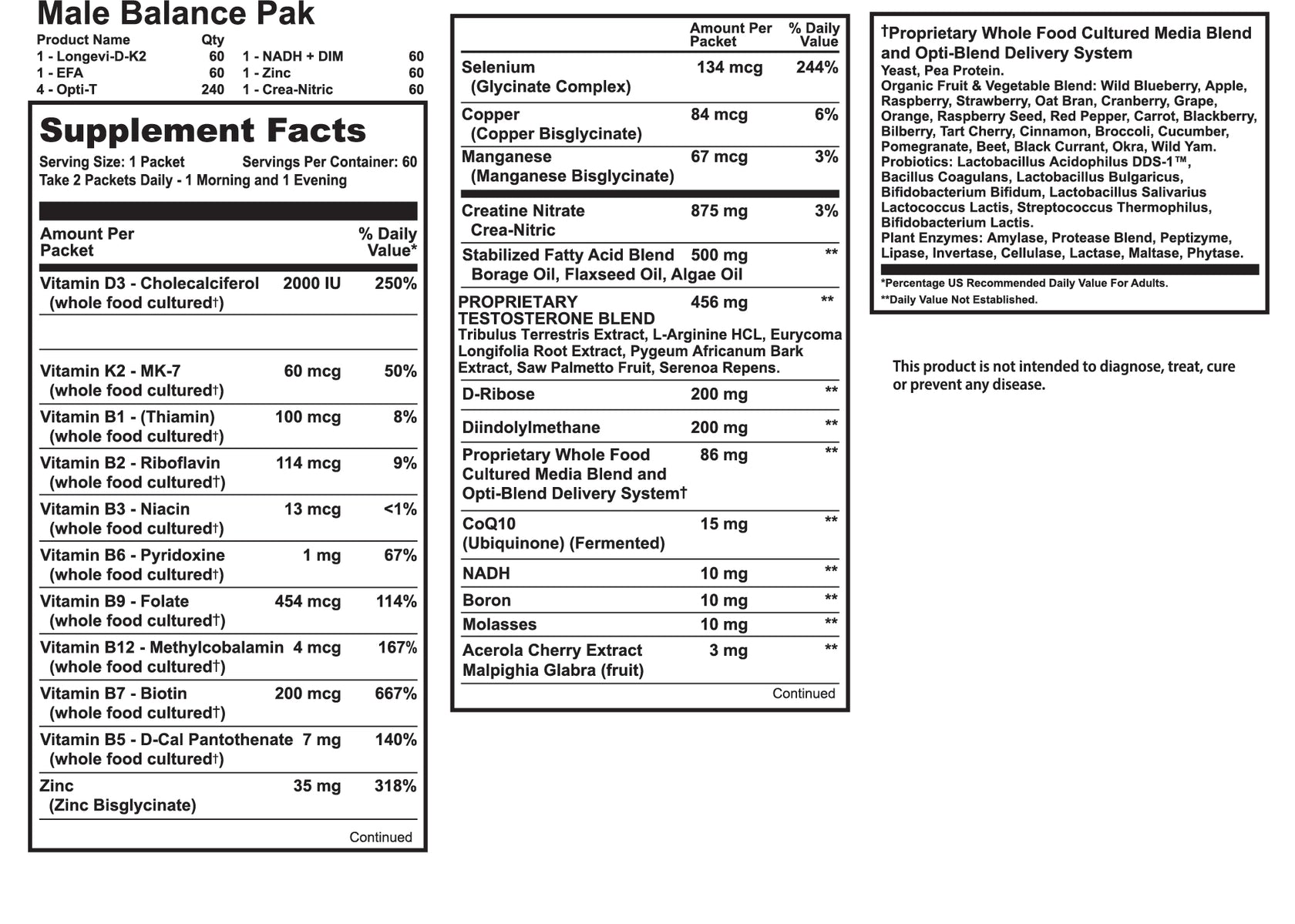 Male Balance Pak

| Product Name | Qty | | |
|---|---|---|---|
| 1 - Longevi-D-K2 | 60 | 1 - NADH + DIM | 60 |
| 1 - EFA | 60 | 1 - Zinc | 60 |
| 4 - Opti-T | 240 | 1 - Crea-Nitric | 60 |

Supplement Facts
Serving Size: 1 Packet Servings Per Container: 60
Take 2 Packets Daily - 1 Morning and 1 Evening

| Amount Per Packet | | % Daily Value* |
|---|---|---|
| Vitamin D3 - Cholecalciferol (whole food cultured†) | 2000 IU | 250% |
| Vitamin K2 - MK-7 (whole food cultured†) | 60 mcg | 50% |
| Vitamin B1 - (Thiamin) (whole food cultured†) | 100 mcg | 8% |
| Vitamin B2 - Riboflavin (whole food cultured†) | 114 mcg | 9% |
| Vitamin B3 - Niacin (whole food cultured†) | 13 mcg | <1% |
| Vitamin B6 - Pyridoxine (whole food cultured†) | 1 mg | 67% |
| Vitamin B9 - Folate (whole food cultured†) | 454 mcg | 114% |
| Vitamin B12 - Methylcobalamin (whole food cultured†) | 4 mcg | 167% |
| Vitamin B7 - Biotin (whole food cultured†) | 200 mcg | 667% |
| Vitamin B5 - D-Cal Pantothenate (whole food cultured†) | 7 mg | 140% |
| Zinc (Zinc Bisglycinate) | 35 mg | 318% |

Continued

| | Amount Per Packet | % Daily Value |
|---|---|---|
| Selenium (Glycinate Complex) | 134 mcg | 244% |
| Copper (Copper Bisglycinate) | 84 mcg | 6% |
| Manganese (Manganese Bisglycinate) | 67 mcg | 3% |
| Creatine Nitrate Crea-Nitric | 875 mg | 3% |
| Stabilized Fatty Acid Blend Borage Oil, Flaxseed Oil, Algae Oil | 500 mg | ** |
| PROPRIETARY TESTOSTERONE BLEND Tribulus Terrestris Extract, L-Arginine HCL, Eurycoma Longifolia Root Extract, Pygeum Africanum Bark Extract, Saw Palmetto Fruit, Serenoa Repens. | 456 mg | ** |
| D-Ribose | 200 mg | ** |
| Diindolylmethane | 200 mg | ** |
| Proprietary Whole Food Cultured Media Blend and Opti-Blend Delivery System† | 86 mg | ** |
| CoQ10 (Ubiquinone) (Fermented) | 15 mg | ** |
| NADH | 10 mg | ** |
| Boron | 10 mg | ** |
| Molasses | 10 mg | ** |
| Acerola Cherry Extract Malpighia Glabra (fruit) | 3 mg | ** |

Continued

†Proprietary Whole Food Cultured Media Blend and Opti-Blend Delivery System
Yeast, Pea Protein.
Organic Fruit & Vegetable Blend: Wild Blueberry, Apple, Raspberry, Strawberry, Oat Bran, Cranberry, Grape, Orange, Raspberry Seed, Red Pepper, Carrot, Blackberry, Bilberry, Tart Cherry, Cinnamon, Broccoli, Cucumber, Pomegranate, Beet, Black Currant, Okra, Wild Yam.
Probiotics: Lactobacillus Acidophilus DDS-1™, Bacillus Coagulans, Lactobacillus Bulgaricus, Bifidobacterium Bifidum, Lactobacillus Salivarius Lactococcus Lactis, Streptococcus Thermophilus, Bifidobacterium Lactis.
Plant Enzymes: Amylase, Protease Blend, Peptizyme, Lipase, Invertase, Cellulase, Lactase, Maltase, Phytase.

*Percentage US Recommended Daily Value For Adults.
**Daily Value Not Established.

This product is not intended to diagnose, treat, cure or prevent any disease.